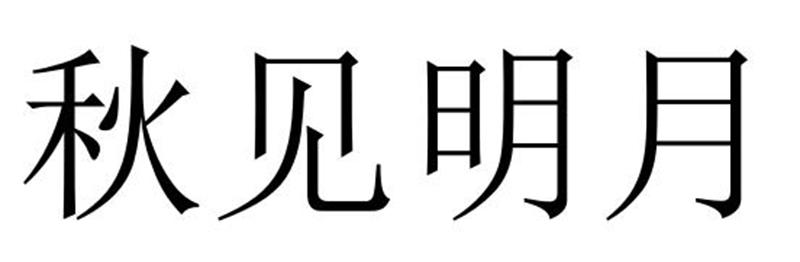 秋见明月